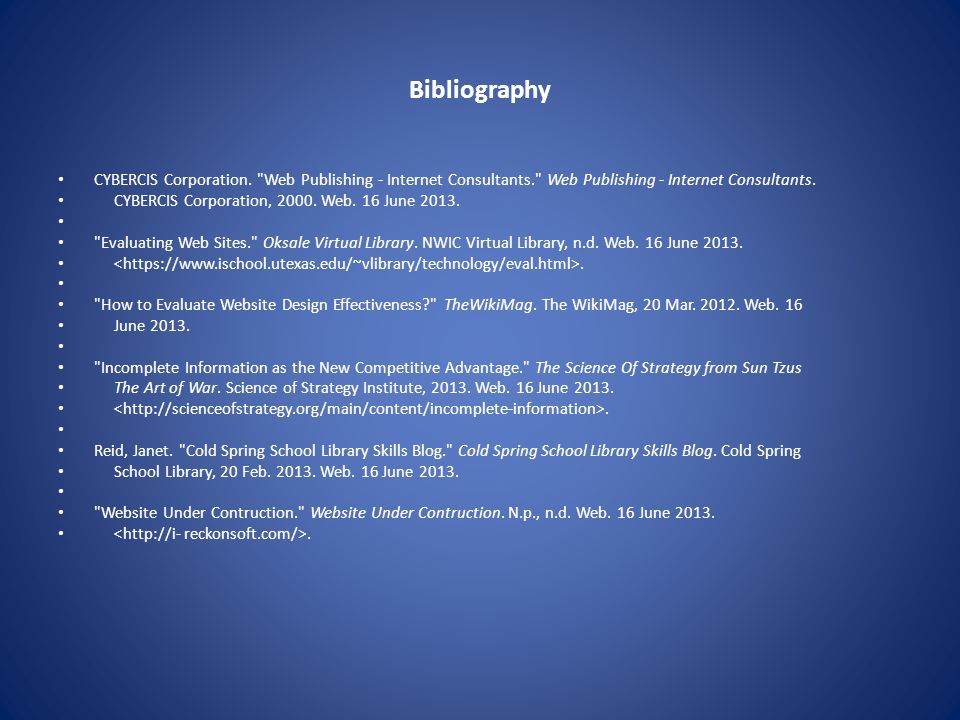 Bibliography

• CYBERCIS Corporation. "Web Publishing - Internet Consultants." Web Publishing - Internet Consultants.
• CYBERCIS Corporation, 2000. Web. 16 June 2013.
•
• "Evaluating Web Sites." Oksale Virtual Library. NWIC Virtual Library, n.d. Web. 16 June 2013.
• <https://www.ischool.utexas.edu/~vlibrary/technology/eval.html>.
•
• "How to Evaluate Website Design Effectiveness?" TheWikiMag. The WikiMag, 20 Mar. 2012. Web. 16
• June 2013.
•
• "Incomplete Information as the New Competitive Advantage." The Science Of Strategy from Sun Tzus
• The Art of War. Science of Strategy Institute, 2013. Web. 16 June 2013.
• <http://scienceofstrategy.org/main/content/incomplete-information>.
•
• Reid, Janet. "Cold Spring School Library Skills Blog." Cold Spring School Library Skills Blog. Cold Spring
• School Library, 20 Feb. 2013. Web. 16 June 2013.
•
• "Website Under Contruction." Website Under Contruction. N.p., n.d. Web. 16 June 2013.
• <http://i- reckonsoft.com/>.